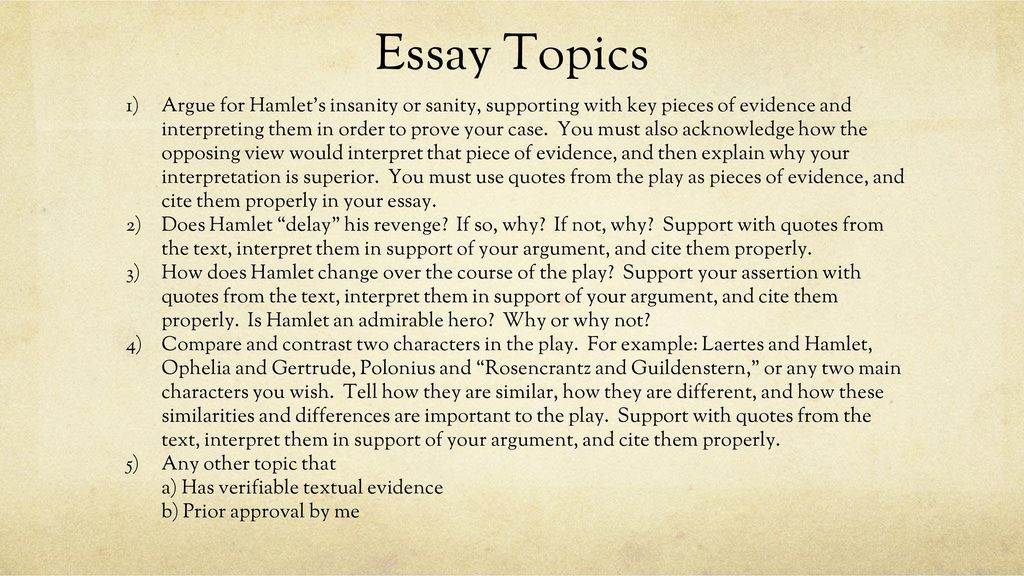 Essay Topics

1) Argue for Hamlet’s insanity or sanity, supporting with key pieces of evidence and interpreting them in order to prove your case. You must also acknowledge how the opposing view would interpret that piece of evidence, and then explain why your interpretation is superior. You must use quotes from the play as pieces of evidence, and cite them properly in your essay.
2) Does Hamlet “delay” his revenge? If so, why? If not, why? Support with quotes from the text, interpret them in support of your argument, and cite them properly.
3) How does Hamlet change over the course of the play? Support your assertion with quotes from the text, interpret them in support of your argument, and cite them properly. Is Hamlet an admirable hero? Why or why not?
4) Compare and contrast two characters in the play. For example: Laertes and Hamlet, Ophelia and Gertrude, Polonius and “Rosencrantz and Guildenstern,” or any two main characters you wish. Tell how they are similar, how they are different, and how these similarities and differences are important to the play. Support with quotes from the text, interpret them in support of your argument, and cite them properly.
5) Any other topic that
a) Has verifiable textual evidence
b) Prior approval by me